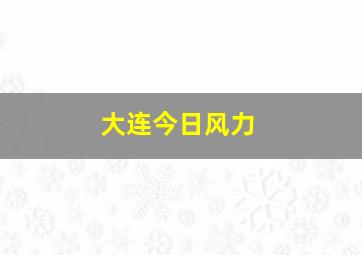 大连今日风力